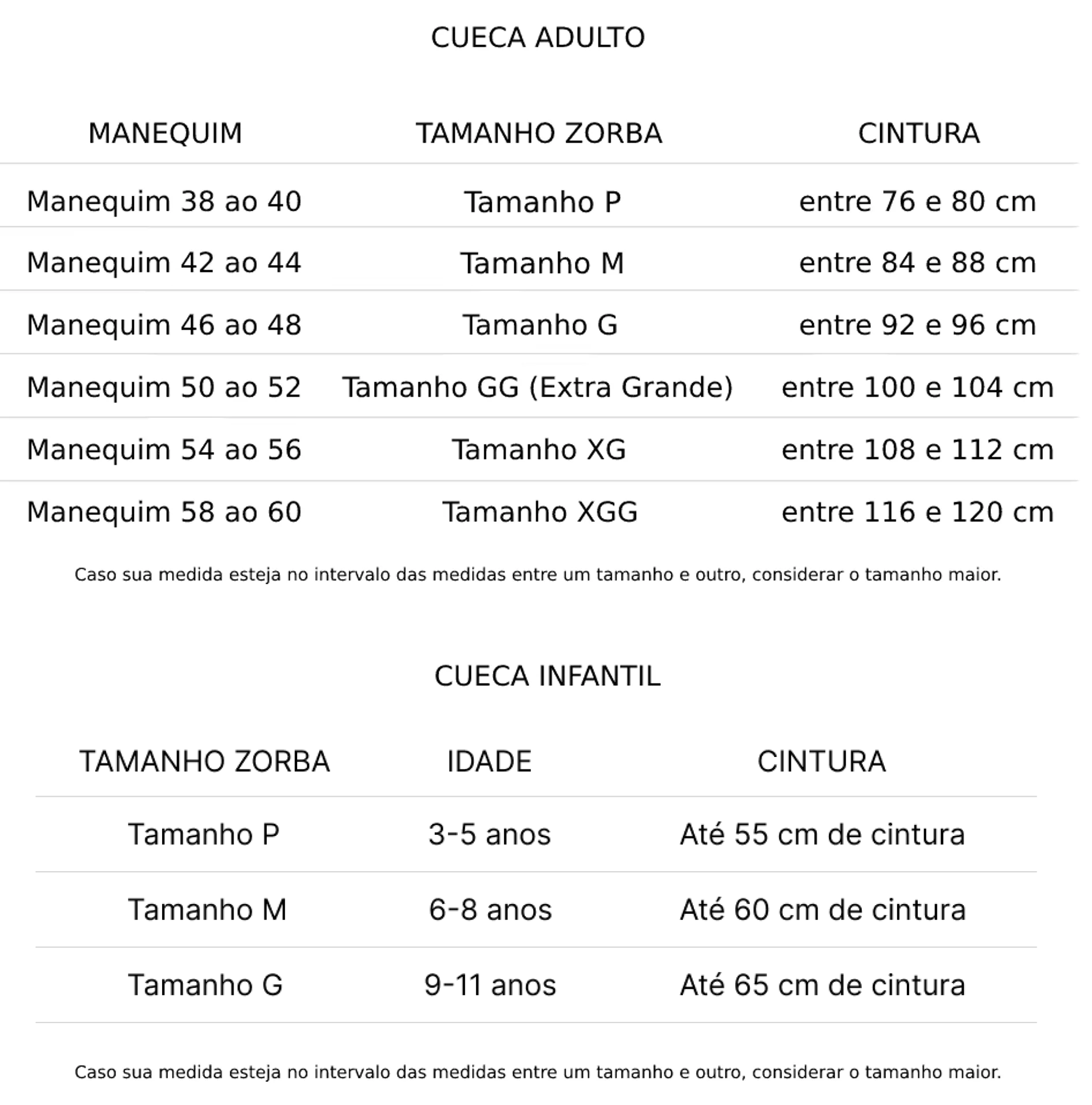 CUECA ADULTO

| MANEQUIM | TAMANHO ZORBA | CINTURA |
|---|---|---|
| Manequim 38 ao 40 | Tamanho P | entre 76 e 80 cm |
| Manequim 42 ao 44 | Tamanho M | entre 84 e 88 cm |
| Manequim 46 ao 48 | Tamanho G | entre 92 e 96 cm |
| Manequim 50 ao 52 | Tamanho GG (Extra Grande) | entre 100 e 104 cm |
| Manequim 54 ao 56 | Tamanho XG | entre 108 e 112 cm |
| Manequim 58 ao 60 | Tamanho XGG | entre 116 e 120 cm |

Caso sua medida esteja no intervalo das medidas entre um tamanho e outro, considerar o tamanho maior.

CUECA INFANTIL

| TAMANHO ZORBA | IDADE | CINTURA |
|---|---|---|
| Tamanho P | 3-5 anos | Até 55 cm de cintura |
| Tamanho M | 6-8 anos | Até 60 cm de cintura |
| Tamanho G | 9-11 anos | Até 65 cm de cintura |

Caso sua medida esteja no intervalo das medidas entre um tamanho e outro, considerar o tamanho maior.